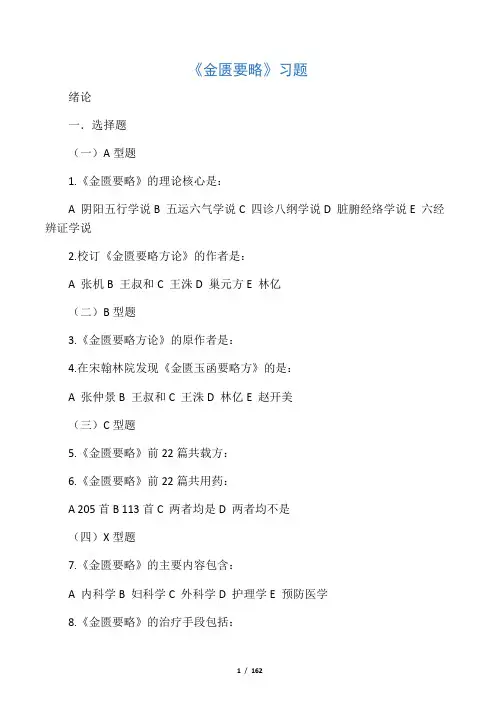 《金匮要略》习题

绪论

一．选择题

（一）A 型题

1.《金匮要略》的理论核心是：

A 阴阳五行学说 B 五运六气学说 C 四诊八纲学说 D 脏腑经络学说 E 六经辨证学说

2.校订《金匮要略方论》的作者是：

A 张机 B 王叔和 C 王洙 D 巢元方 E 林亿

（二）B 型题

3.《金匮要略方论》的原作者是：

4.在宋翰林院发现《金匮玉函要略方》的是：

A 张仲景 B 王叔和 C 王洙 D 林亿 E 赵开美

（三）C 型题

5.《金匮要略》前 22 篇共载方：

6.《金匮要略》前 22 篇共用药：

A 205 首 B 113 首 C 两者均是 D 两者均不是

（四）X 型题

7.《金匮要略》的主要内容包含：

A 内科学 B 妇科学 C 外科学 D 护理学 E 预防医学

8.《金匮要略》的治疗手段包括：

1 / 162